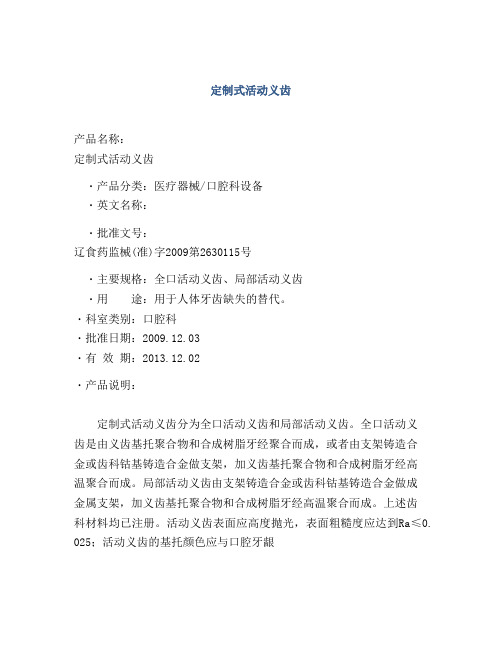 定制式活动义齿

产品名称:
定制式活动义齿

·产品分类：医疗器械/口腔科设备
·英文名称：

·批准文号：
辽食药监械(准)字2009第2630115号

·主要规格：全口活动义齿、局部活动义齿
·用　　途：用于人体牙齿缺失的替代。
·科室类别：口腔科
·批准日期：2009.12.03
·有 效 期：2013.12.02

·产品说明：

定制式活动义齿分为全口活动义齿和局部活动义齿。全口活动义齿是由义齿基托聚合物和合成树脂牙经聚合而成，或者由支架铸造合金或齿科钴基铸造合金做支架，加义齿基托聚合物和合成树脂牙经高温聚合而成。局部活动义齿由支架铸造合金或齿科钴基铸造合金做成金属支架，加义齿基托聚合物和合成树脂牙经高温聚合而成。上述齿科材料均已注册。活动义齿表面应高度抛光，表面粗糙度应达到Ra≤0.025；活动义齿的基托颜色应与口腔牙龈